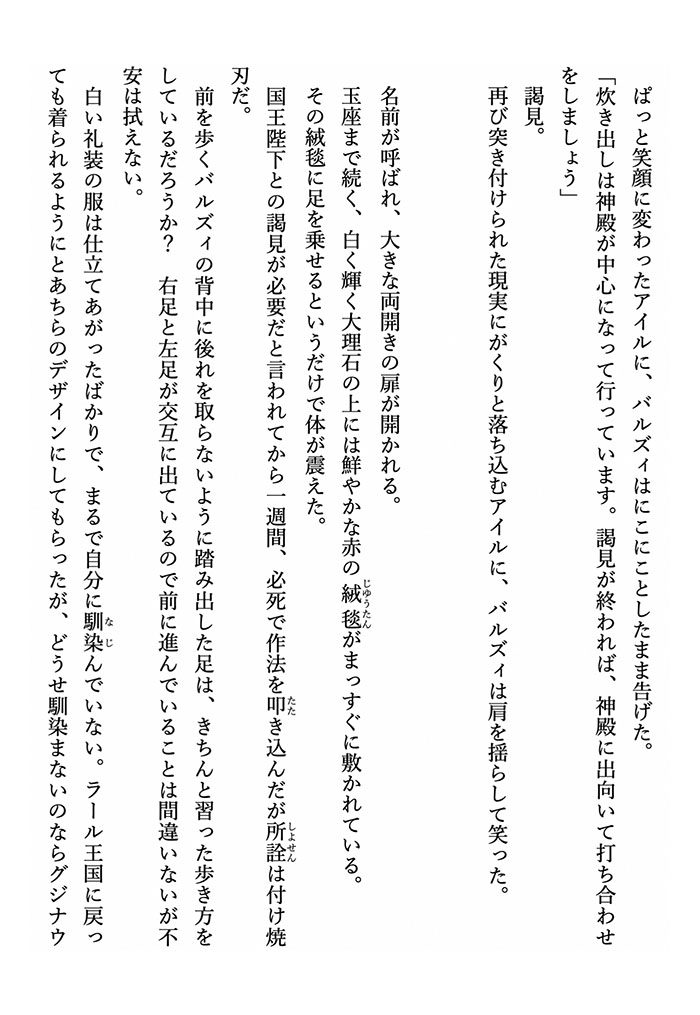 ぱっと笑顔に変わったアイルに、バルズィはにこにことしたまま告げた。
「炊き出しは神殿が中心になって行っています。謁見が終われば、神殿に出向いて打ち合わせをしましょう」
謁見。
再び突き付けられた現実にがくりと落ち込むアイルに、バルズィは肩を揺らして笑った。

名前が呼ばれ、大きな両開きの扉が開かれる。
玉座まで続く、白く輝く大理石の上には鮮やかな赤の絨毯（じゅうたん）がまっすぐに敷かれている。
その絨毯に足を乗せるというだけで体が震えた。
国王陛下との謁見が必要だと言われてから一週間、必死で作法を叩（たた）き込んだが所詮（しょせん）は付け焼刃だ。
前を歩くバルズィの背中に後れを取らないように踏み出した足は、きちんと習った歩き方をしているだろうか？　右足と左足が交互に出ているので前に進んでいることは間違いないが不安は拭えない。
白い礼装の服は仕立てあがったばかりで、まるで自分に馴染（なじ）んでいない。ラール王国に戻っても着られるようにとあちらのデザインにしてもらったが、どうせ馴染まないのならグジナウ